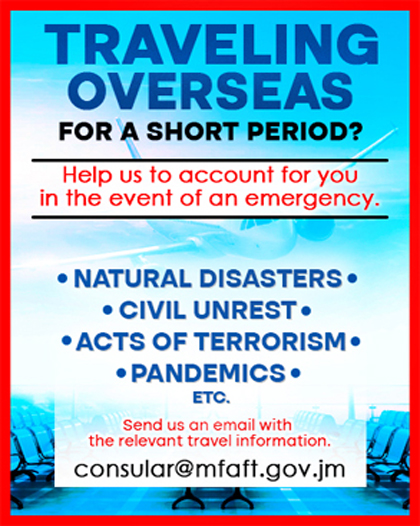 TRAVELING OVERSEAS

FOR A SHORT PERIOD?

Help us to account for you in the event of an emergency.

• NATURAL DISASTERS •
• CIVIL UNREST •
• ACTS OF TERRORISM •
• PANDEMICS •
ETC.

Send us an email with the relevant travel information.

consular@mfaft.gov.jm